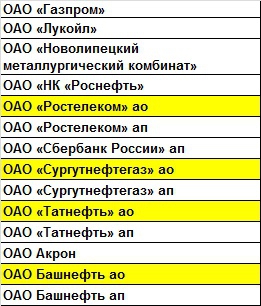 | ОАО «Газпром» |
|---|
| ОАО «Лукойл» |
| ОАО «Новолипецкий металлургический комбинат» |
| ОАО «НК «Роснефть» |
| ОАО «Ростелеком» ао |
| ОАО «Ростелеком» ап |
| ОАО «Сбербанк России» ап |
| ОАО «Сургутнефтегаз» ао |
| ОАО «Сургутнефтегаз» ап |
| ОАО «Татнефть» ао |
| ОАО «Татнефть» ап |
| ОАО Акрон |
| ОАО Башнефть ао |
| ОАО Башнефть ап |